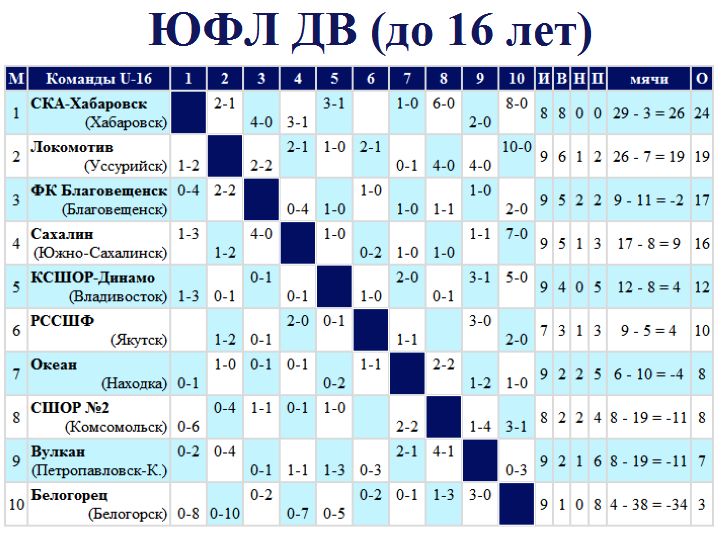 ЮФЛ ДВ (до 16 лет)

| М | Команды U-16 | 1 | 2 | 3 | 4 | 5 | 6 | 7 | 8 | 9 | 10 | И | В | Н | П | мячи | О |
|---|---|---|---|---|---|---|---|---|---|---|---|---|---|---|---|---|---|
| 1 | СКА-Хабаровск (Хабаровск) | | 2-1 | 4-0 | 3-1 | 3-1 | | 1-0 | 6-0 | 2-0 | 8-0 | 8 | 8 | 0 | 0 | 29 - 3 = 26 | 24 |
| 2 | Локомотив (Уссурийск) | 1-2 | | 2-2 | 2-1 | 1-0 | 2-1 | 0-1 | 4-0 | 4-0 | 10-0 | 9 | 6 | 1 | 2 | 26 - 7 = 19 | 19 |
| 3 | ФК Благовещенск (Благовещенск) | 0-4 | 2-2 | | 0-4 | 1-0 | 1-0 | 1-0 | 1-1 | 1-0 | 2-0 | 9 | 5 | 2 | 2 | 9 - 11 = -2 | 17 |
| 4 | Сахалин (Южно-Сахалинск) | 1-3 | 1-2 | 4-0 | | 1-0 | 0-2 | 1-0 | 1-0 | 1-1 | 7-0 | 9 | 5 | 1 | 3 | 17 - 8 = 9 | 16 |
| 5 | КСШОР-Динамо (Владивосток) | 1-3 | 0-1 | 0-1 | 0-1 | | 1-0 | 2-0 | 0-1 | 3-1 | 5-0 | 9 | 4 | 0 | 5 | 12 - 8 = 4 | 12 |
| 6 | РССШФ (Якутск) | | 1-2 | 0-1 | 2-0 | 0-1 | | 1-1 | | 3-0 | 2-0 | 7 | 3 | 1 | 3 | 9 - 5 = 4 | 10 |
| 7 | Океан (Находка) | 0-1 | 1-0 | 0-1 | 0-1 | 0-2 | 1-1 | | 2-2 | 1-2 | 1-0 | 9 | 2 | 2 | 5 | 6 - 10 = -4 | 8 |
| 8 | СШОР №2 (Комсомольск) | 0-6 | 0-4 | 1-1 | 0-1 | 1-0 | | 2-2 | | 1-4 | 3-1 | 8 | 2 | 2 | 4 | 8 - 19 = -11 | 8 |
| 9 | Вулкан (Петропавловск-К.) | 0-2 | 0-4 | 0-1 | 1-1 | 1-3 | 0-3 | 2-1 | 4-1 | | 0-3 | 9 | 2 | 1 | 6 | 8 - 19 = -11 | 7 |
| 10 | Белогорец (Белогорск) | 0-8 | 0-10 | 0-2 | 0-7 | 0-5 | 0-2 | 0-1 | 1-3 | 3-0 | | 9 | 1 | 0 | 8 | 4 - 38 = -34 | 3 |